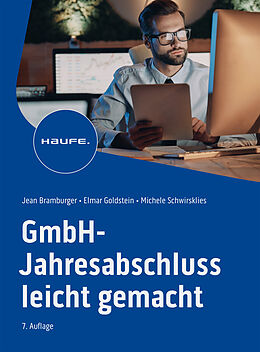 HAUFE.

Jean Bramburger • Elmar Goldstein • Michele Schwirsklies

GmbH-Jahresabschluss leicht gemacht

7. Auflage